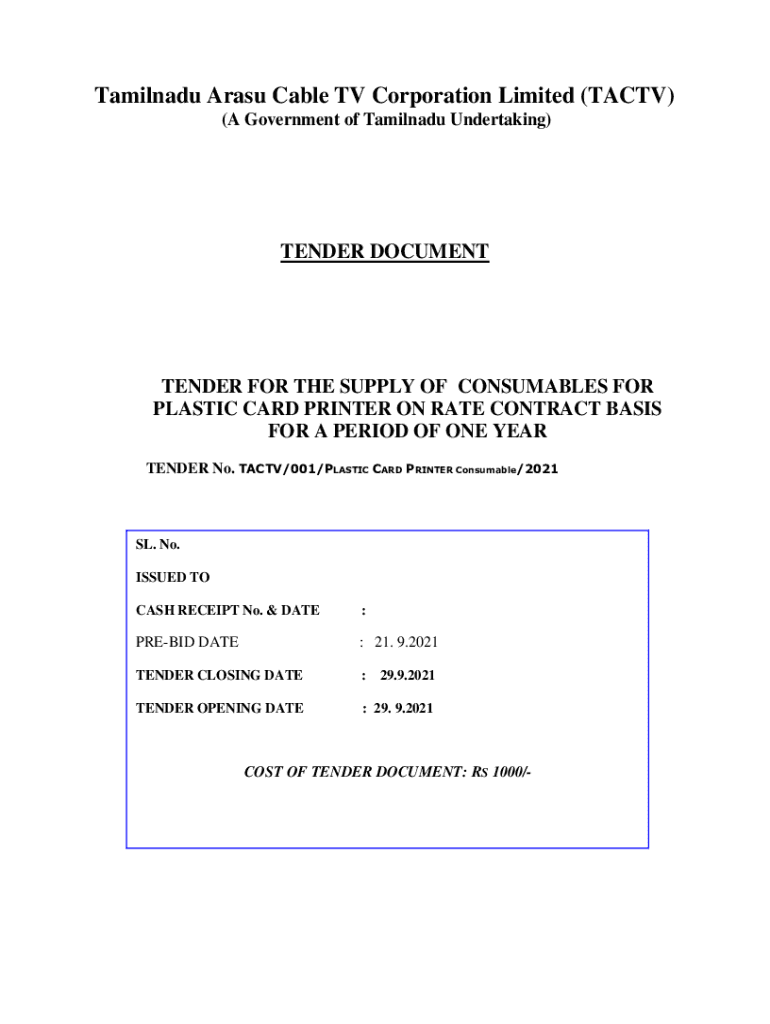 Tamilnadu Arasu Cable TV Corporation Limited (TACTV)
(A Government of Tamilnadu Undertaking)

TENDER DOCUMENT

TENDER FOR THE SUPPLY OF CONSUMABLES FOR PLASTIC CARD PRINTER ON RATE CONTRACT BASIS FOR A PERIOD OF ONE YEAR

TENDER No. TACTV/001/PLASTIC CARD PRINTER Consumable/2021

SL. No.

ISSUED TO

CASH RECEIPT No. & DATE :

PRE-BID DATE : 21. 9.2021

TENDER CLOSING DATE : 29.9.2021

TENDER OPENING DATE : 29. 9.2021

COST OF TENDER DOCUMENT: RS 1000/-